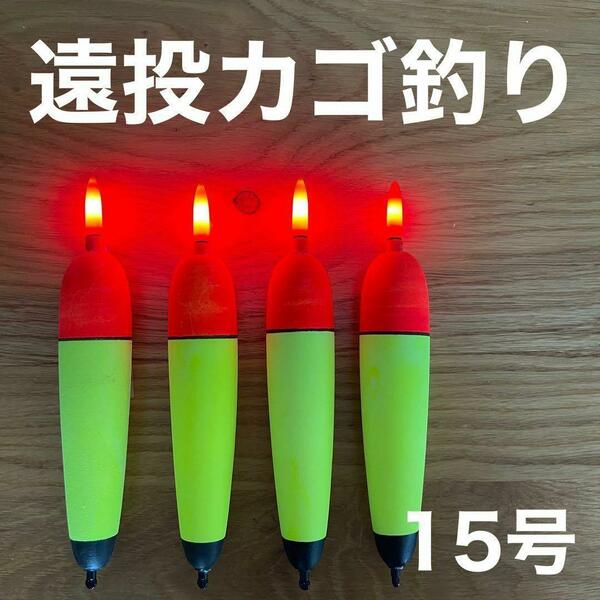 遠投カゴ釣り

15号